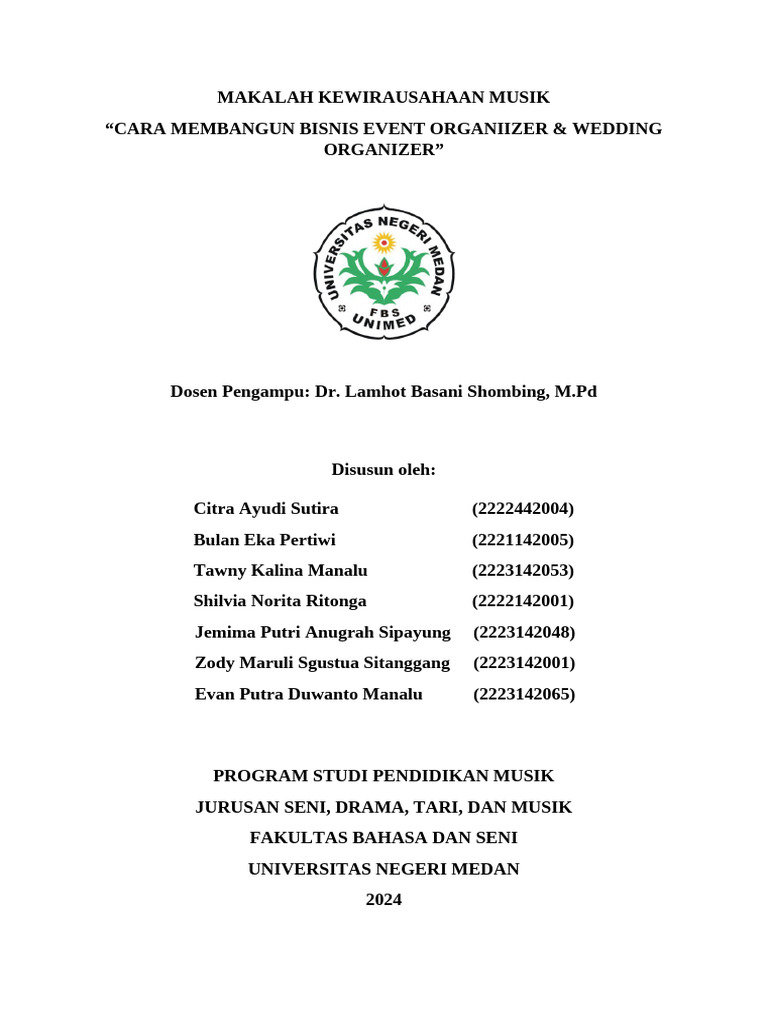 MAKALAH KEWIRAUSAHAAN MUSIK
“CARA MEMBANGUN BISNIS EVENT ORGANIIZER & WEDDING ORGANIZER”

UNIVERSITAS NEGERI MEDAN
FBS
UNIMED

Dosen Pengampu: Dr. Lamhot Basani Shombing, M.Pd

Disusun oleh:

Citra Ayudi Sutira (2222442004)
Bulan Eka Pertiwi (2221142005)
Tawny Kalina Manalu (2223142053)
Shilvia Norita Ritonga (2222142001)
Jemima Putri Anugrah Sipayung (2223142048)
Zody Maruli Sgustua Sitanggang (2223142001)
Evan Putra Duwanto Manalu (2223142065)

PROGRAM STUDI PENDIDIKAN MUSIK
JURUSAN SENI, DRAMA, TARI, DAN MUSIK
FAKULTAS BAHASA DAN SENI
UNIVERSITAS NEGERI MEDAN
2024